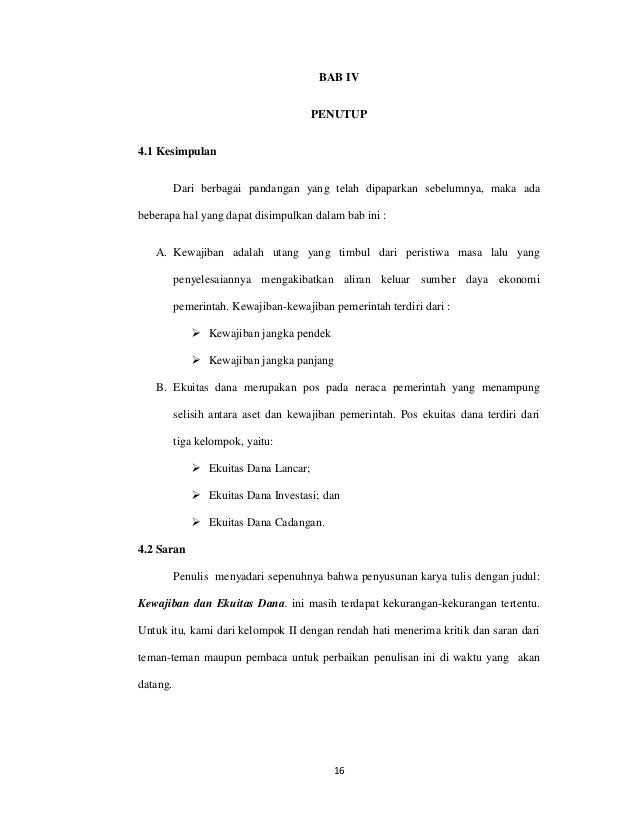 BAB IV

PENUTUP

4.1 Kesimpulan

Dari berbagai pandangan yang telah dipaparkan sebelumnya, maka ada beberapa hal yang dapat disimpulkan dalam bab ini :

A. Kewajiban adalah utang yang timbul dari peristiwa masa lalu yang penyelesaiannya mengakibatkan aliran keluar sumber daya ekonomi pemerintah. Kewajiban-kewajiban pemerintah terdiri dari :

➢ Kewajiban jangka pendek

➢ Kewajiban jangka panjang

B. Ekuitas dana merupakan pos pada neraca pemerintah yang menampung selisih antara aset dan kewajiban pemerintah. Pos ekuitas dana terdiri dari tiga kelompok, yaitu:

➢ Ekuitas Dana Lancar;

➢ Ekuitas Dana Investasi; dan

➢ Ekuitas Dana Cadangan.

4.2 Saran

Penulis menyadari sepenuhnya bahwa penyusunan karya tulis dengan judul: Kewajiban dan Ekuitas Dana. ini masih terdapat kekurangan-kekurangan tertentu. Untuk itu, kami dari kelompok II dengan rendah hati menerima kritik dan saran dari teman-teman maupun pembaca untuk perbaikan penulisan ini di waktu yang akan datang.

16